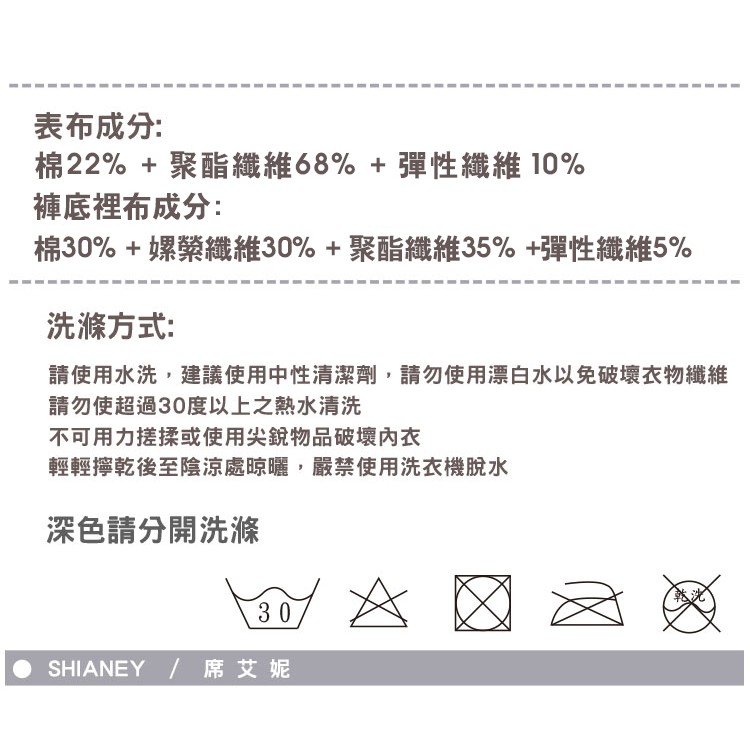 表布成分:
棉22% + 聚酯纖維68% + 彈性纖維 10%
褲底裡布成分:
棉30% + 嫘縈纖維30% + 聚酯纖維35% +彈性纖維5%

洗滌方式:

請使用水洗，建議使用中性清潔劑，請勿使用漂白水以免破壞衣物纖維
請勿使超過30度以上之熱水清洗
不可用力搓揉或使用尖銳物品破壞內衣
輕輕擰乾後至陰涼處晾曬，嚴禁使用洗衣機脫水

深色請分開洗滌

30

乾洗

SHIANEY / 席艾妮